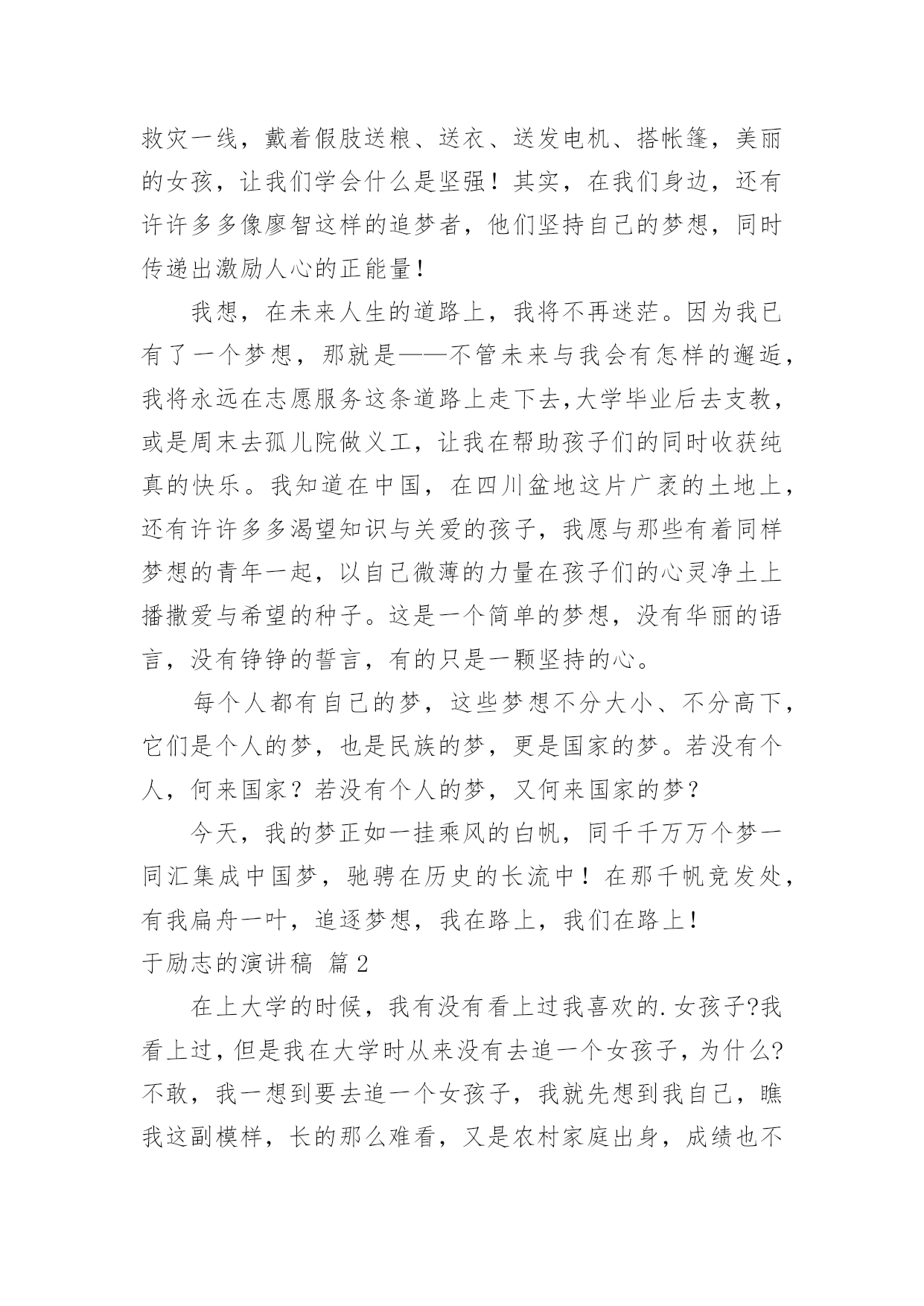 救灾一线，戴着假肢送粮、送衣、送发电机、搭帐篷，美丽的女孩，让我们学会什么是坚强！其实，在我们身边，还有许许多多像廖智这样的追梦者，他们坚持自己的梦想，同时传递出激励人心的正能量！

我想，在未来人生的道路上，我将不再迷茫。因为我已有了一个梦想，那就是——不管未来与我会有怎样的邂逅，我将永远在志愿服务这条道路上走下去,大学毕业后去支教，或是周末去孤儿院做义工，让我在帮助孩子们的同时收获纯真的快乐。我知道在中国，在四川盆地这片广袤的土地上，还有许许多多渴望知识与关爱的孩子，我愿与那些有着同样梦想的青年一起，以自己微薄的力量在孩子们的心灵净土上播撒爱与希望的种子。这是一个简单的梦想，没有华丽的语言，没有铮铮的誓言，有的只是一颗坚持的心。

每个人都有自己的梦，这些梦想不分大小、不分高下，它们是个人的梦，也是民族的梦，更是国家的梦。若没有个人，何来国家？若没有个人的梦，又何来国家的梦？

今天，我的梦正如一挂乘风的白帆，同千千万万个梦一同汇集成中国梦，驰骋在历史的长流中！在那千帆竞发处，有我扁舟一叶，追逐梦想，我在路上，我们在路上！

于励志的演讲稿 篇2

在上大学的时候，我有没有看上过我喜欢的.女孩子?我看上过，但是我在大学时从来没有去追一个女孩子，为什么?不敢，我一想到要去追一个女孩子，我就先想到我自己，瞧我这副模样，长的那么难看，又是农村家庭出身，成绩也不